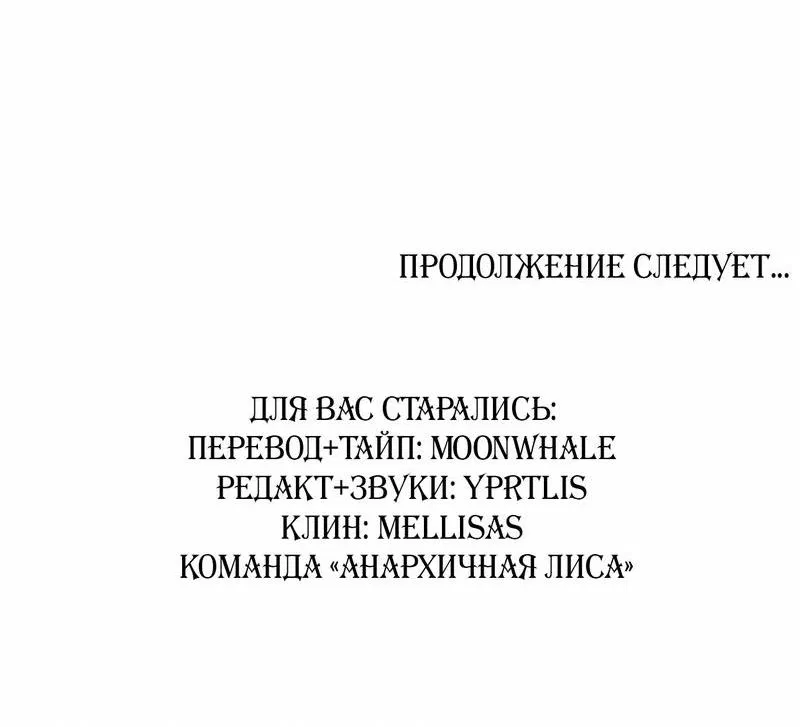 ПРОДОЛЖЕНИЕ СЛЕДУЕТ...

ДЛЯ ВАС СТАРАЛИСЬ:
ПЕРЕВОД+ТАЙП: MOONWHALE
РЕДАКТ+ЗВУКИ: YPRTLIS
КЛИН: MELLISAS
КОМАНДА «АНАРХИЧНАЯ ЛИСА»